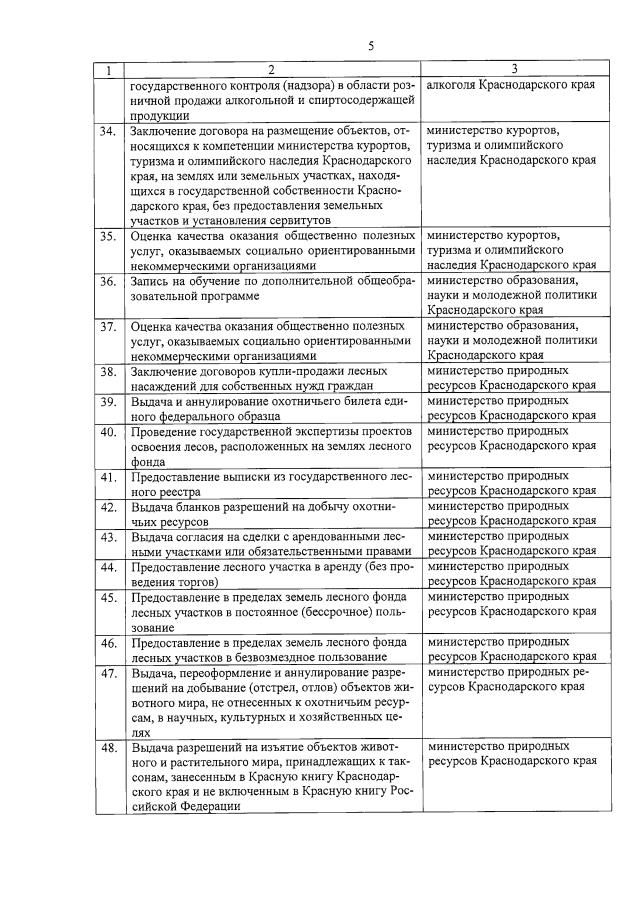 5

| 1 | 2 | 3 |
|---|---|---|
| | государственного контроля (надзора) в области розничной продажи алкогольной и спиртосодержащей продукции | алкоголя Краснодарского края |
| 34. | Заключение договора на размещение объектов, относящихся к компетенции министерства курортов, туризма и олимпийского наследия Краснодарского края, на землях или земельных участках, находящихся в государственной собственности Краснодарского края, без предоставления земельных участков и установления сервитутов | министерство курортов, туризма и олимпийского наследия Краснодарского края |
| 35. | Оценка качества оказания общественно полезных услуг, оказываемых социально ориентированными некоммерческими организациями | министерство курортов, туризма и олимпийского наследия Краснодарского края |
| 36. | Запись на обучение по дополнительной общеобразовательной программе | министерство образования, науки и молодежной политики Краснодарского края |
| 37. | Оценка качества оказания общественно полезных услуг, оказываемых социально ориентированными некоммерческими организациями | министерство образования, науки и молодежной политики Краснодарского края |
| 38. | Заключение договоров купли-продажи лесных насаждений для собственных нужд граждан | министерство природных ресурсов Краснодарского края |
| 39. | Выдача и аннулирование охотничьего билета единого федерального образца | министерство природных ресурсов Краснодарского края |
| 40. | Проведение государственной экспертизы проектов освоения лесов, расположенных на землях лесного фонда | министерство природных ресурсов Краснодарского края |
| 41. | Предоставление выписки из государственного лесного реестра | министерство природных ресурсов Краснодарского края |
| 42. | Выдача бланков разрешений на добычу охотничьих ресурсов | министерство природных ресурсов Краснодарского края |
| 43. | Выдача согласия на сделки с арендованными лесными участками или обязательственными правами | министерство природных ресурсов Краснодарского края |
| 44. | Предоставление лесного участка в аренду (без проведения торгов) | министерство природных ресурсов Краснодарского края |
| 45. | Предоставление в пределах земель лесного фонда лесных участков в постоянное (бессрочное) пользование | министерство природных ресурсов Краснодарского края |
| 46. | Предоставление в пределах земель лесного фонда лесных участков в безвозмездное пользование | министерство природных ресурсов Краснодарского края |
| 47. | Выдача, переоформление и аннулирование разрешений на добывание (отстрел, отлов) объектов животного мира, не отнесенных к охотничьим ресурсам, в научных, культурных и хозяйственных целях | министерство природных ресурсов Краснодарского края |
| 48. | Выдача разрешений на изъятие объектов животного и растительного мира, принадлежащих к таксонам, занесенным в Красную книгу Краснодарского края и не включенным в Красную книгу Российской Федерации | министерство природных ресурсов Краснодарского края |